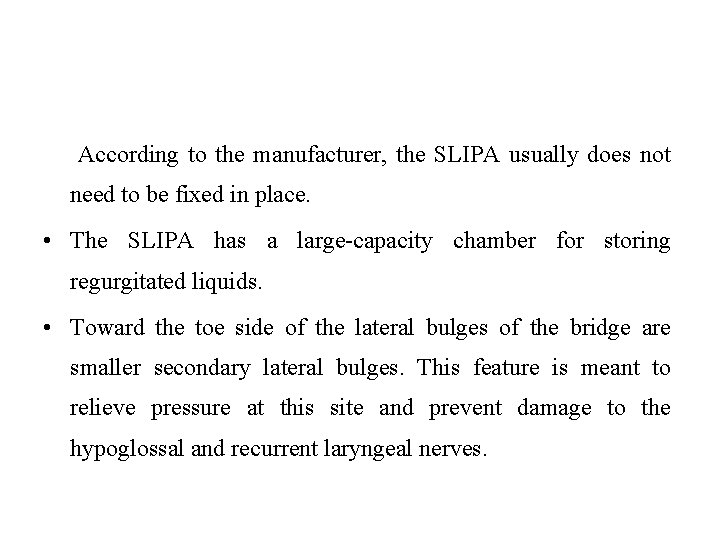 According to the manufacturer, the SLIPA usually does not need to be fixed in place.

• The SLIPA has a large-capacity chamber for storing regurgitated liquids.

• Toward the toe side of the lateral bulges of the bridge are smaller secondary lateral bulges. This feature is meant to relieve pressure at this site and prevent damage to the hypoglossal and recurrent laryngeal nerves.